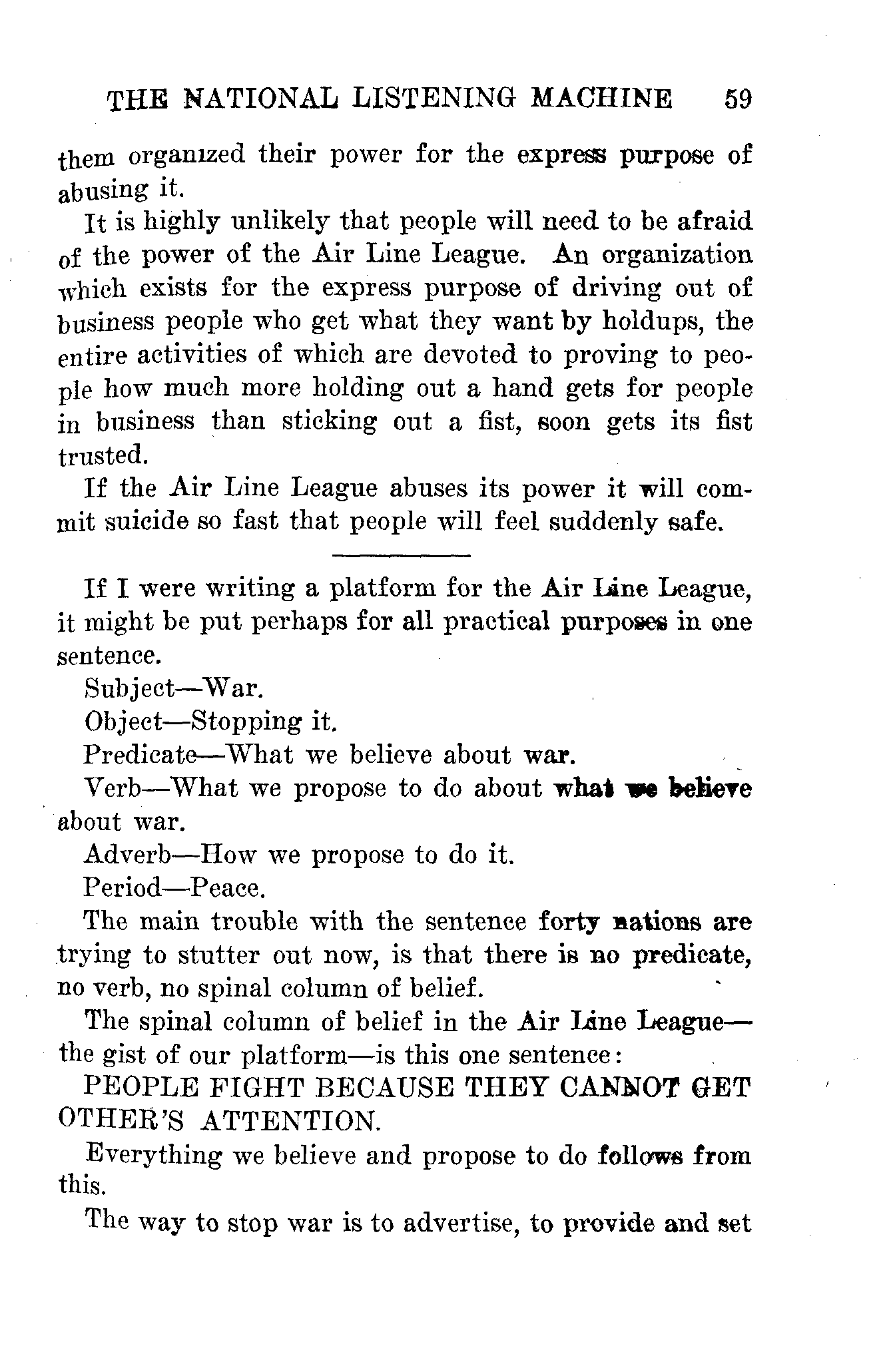 THE NATIONAL LISTENING MACHINE 59

them organized their power for the express purpose of abusing it.

It is highly unlikely that people will need to be afraid of the power of the Air Line League. An organization which exists for the express purpose of driving out of business people who get what they want by holdups, the entire activities of which are devoted to proving to people how much more holding out a hand gets for people in business than sticking out a fist, soon gets its fist trusted.

If the Air Line League abuses its power it will commit suicide so fast that people will feel suddenly safe.

If I were writing a platform for the Air Line League, it might be put perhaps for all practical purposes in one sentence.

Subject—War.

Object—Stopping it.

Predicate—What we believe about war.

Verb—What we propose to do about what we believe about war.

Adverb—How we propose to do it.

Period—Peace.

The main trouble with the sentence forty nations are trying to stutter out now, is that there is no predicate, no verb, no spinal column of belief.

The spinal column of belief in the Air Line League—the gist of our platform—is this one sentence:

PEOPLE FIGHT BECAUSE THEY CANNOT GET OTHER'S ATTENTION.

Everything we believe and propose to do follows from this.

The way to stop war is to advertise, to provide and set